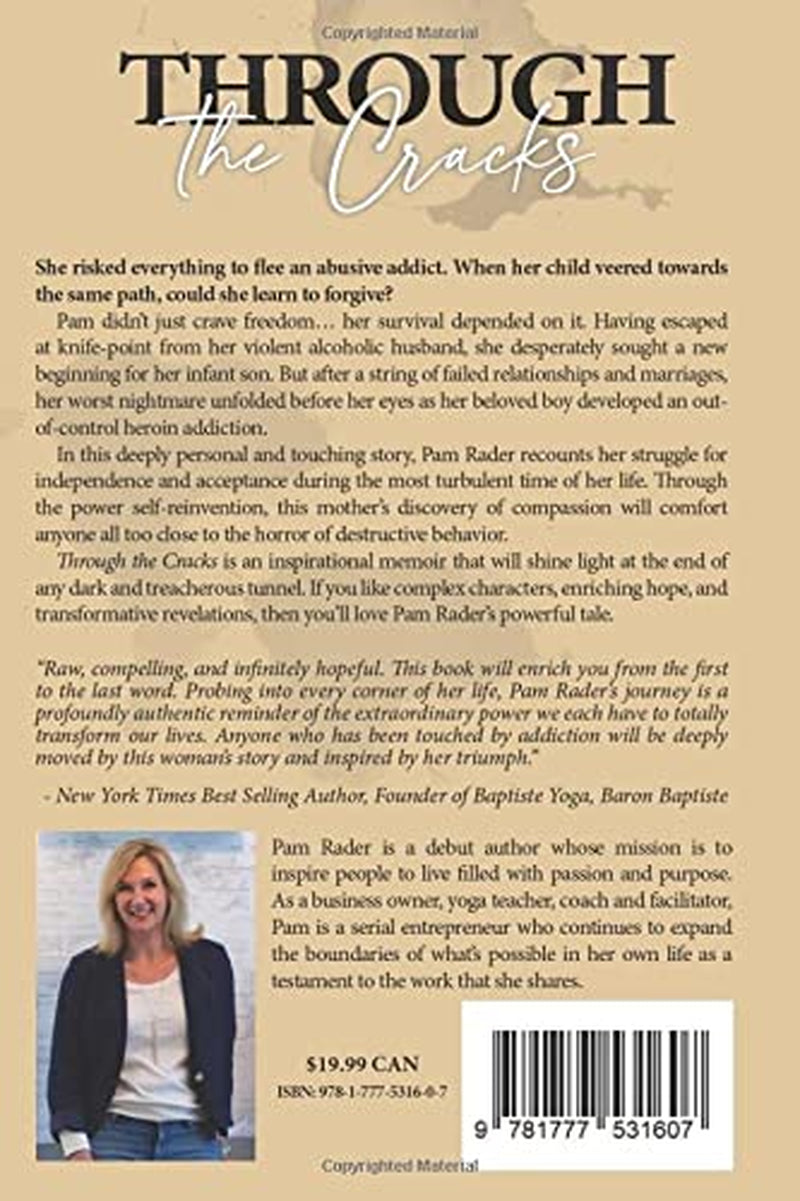 Copyrighted Material

THROUGH
the Cracks

She risked everything to flee an abusive addict. When her child veered towards the same path, could she learn to forgive?

Pam didn't just crave freedom… her survival depended on it. Having escaped at knife-point from her violent alcoholic husband, she desperately sought a new beginning for her infant son. But after a string of failed relationships and marriages, her worst nightmare unfolded before her eyes as her beloved boy developed an out-of-control heroin addiction.

In this deeply personal and touching story, Pam Rader recounts her struggle for independence and acceptance during the most turbulent time of her life. Through the power self-reinvention, this mother's discovery of compassion will comfort anyone all too close to the horror of destructive behavior.

Through the Cracks is an inspirational memoir that will shine light at the end of any dark and treacherous tunnel. If you like complex characters, enriching hope, and transformative revelations, then you'll love Pam Rader's powerful tale.

"Raw, compelling, and infinitely hopeful. This book will enrich you from the first to the last word. Probing into every corner of her life, Pam Rader's journey is a profoundly authentic reminder of the extraordinary power we each have to totally transform our lives. Anyone who has been touched by addiction will be deeply moved by this woman's story and inspired by her triumph."

- New York Times Best Selling Author, Founder of Baptiste Yoga, Baron Baptiste

Pam Rader is a debut author whose mission is to inspire people to live filled with passion and purpose. As a business owner, yoga teacher, coach and facilitator, Pam is a serial entrepreneur who continues to expand the boundaries of what's possible in her own life as a testament to the work that she shares.

$19.99 CAN
ISBN: 978-1-777-5316-0-7

9 781777 531607

Copyrighted Material